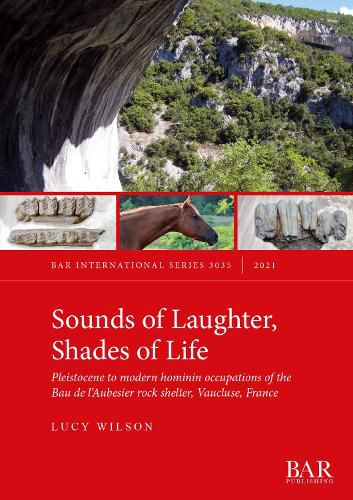 BAR INTERNATIONAL SERIES 3035 | 2021

Sounds of Laughter, Shades of Life

Pleistocene to modern hominin occupations of the Bau de l'Aubesier rock shelter, Vaucluse, France

LUCY WILSON

BAR PUBLISHING